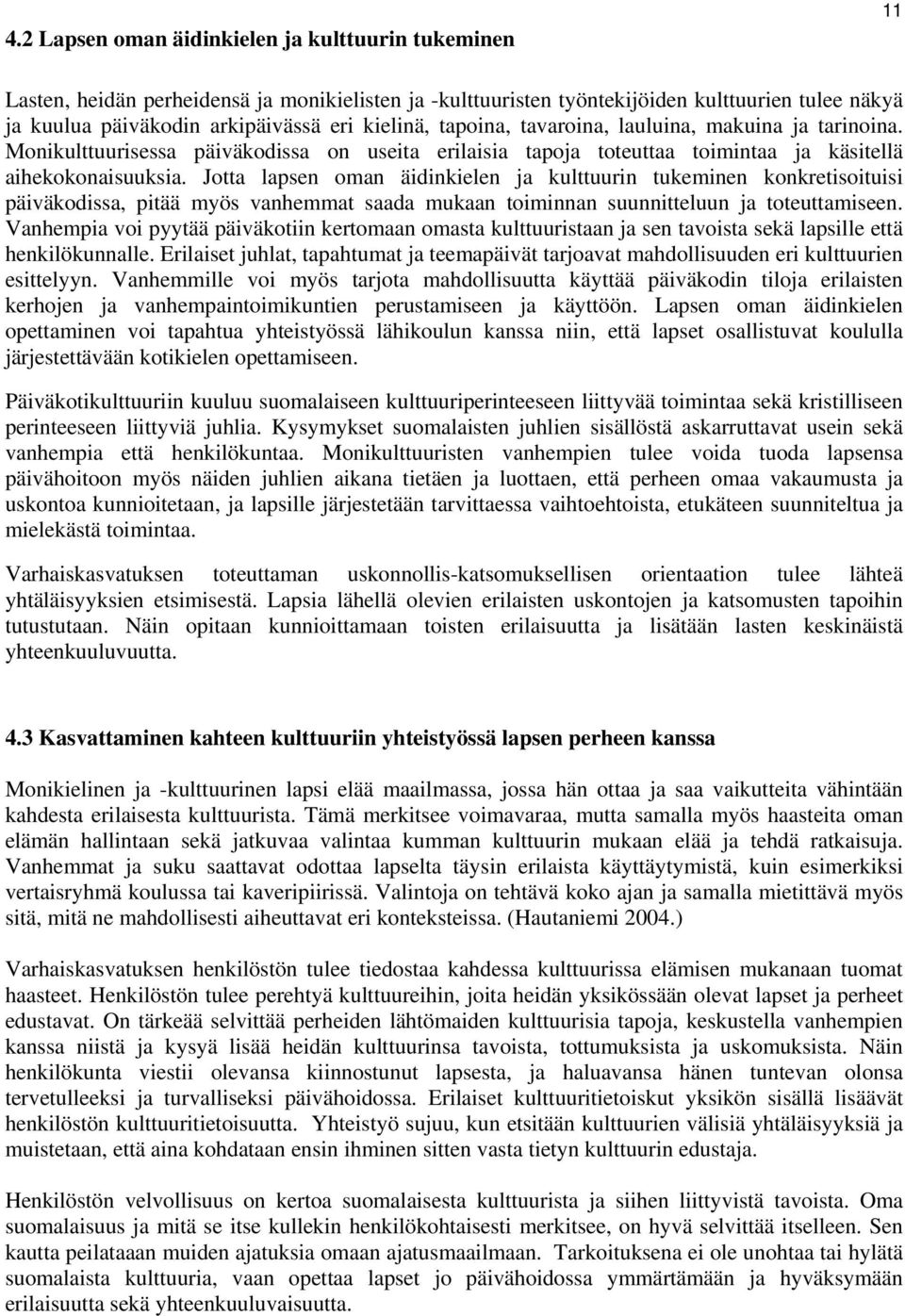 11

4.2 Lapsen oman äidinkielen ja kulttuurin tukeminen

Lasten, heidän perheidensä ja monikielisten ja -kulttuuristen työntekijöiden kulttuurien tulee näkyä ja kuulua päiväkodin arkipäivässä eri kielinä, tapoina, tavaroina, lauluina, makuina ja tarinoina. Monikulttuurisessa päiväkodissa on useita erilaisia tapoja toteuttaa toimintaa ja käsitellä aihekokonaisuuksia. Jotta lapsen oman äidinkielen ja kulttuurin tukeminen konkretisoituisi päiväkodissa, pitää myös vanhemmat saada mukaan toiminnan suunnitteluun ja toteuttamiseen. Vanhempia voi pyytää päiväkotiin kertomaan omasta kulttuuristaan ja sen tavoista sekä lapsille että henkilökunnalle. Erilaiset juhlat, tapahtumat ja teemapäivät tarjoavat mahdollisuuden eri kulttuurien esittelyyn. Vanhemmille voi myös tarjota mahdollisuutta käyttää päiväkodin tiloja erilaisten kerhojen ja vanhempaintoimikuntien perustamiseen ja käyttöön. Lapsen oman äidinkielen opettaminen voi tapahtua yhteistyössä lähikoulun kanssa niin, että lapset osallistuvat koululla järjestettävään kotikielen opettamiseen.

Päiväkotikulttuuriin kuuluu suomalaiseen kulttuuriperinteeseen liittyvää toimintaa sekä kristilliseen perinteeseen liittyviä juhlia. Kysymykset suomalaisten juhlien sisällöstä askarruttavat usein sekä vanhempia että henkilökuntaa. Monikulttuuristen vanhempien tulee voida tuoda lapsensa päivähoitoon myös näiden juhlien aikana tietäen ja luottaen, että perheen omaa vakaumusta ja uskontoa kunnioitetaan, ja lapsille järjestetään tarvittaessa vaihtoehtoista, etukäteen suunniteltua ja mielekästä toimintaa.

Varhaiskasvatuksen toteuttaman uskonnollis-katsomuksellisen orientaation tulee lähteä yhtäläisyyksien etsimisestä. Lapsia lähellä olevien erilaisten uskontojen ja katsomusten tapoihin tutustutaan. Näin opitaan kunnioittamaan toisten erilaisuutta ja lisätään lasten keskinäistä yhteenkuuluvuutta.

4.3 Kasvattaminen kahteen kulttuuriin yhteistyössä lapsen perheen kanssa

Monikielinen ja -kulttuurinen lapsi elää maailmassa, jossa hän ottaa ja saa vaikutteita vähintään kahdesta erilaisesta kulttuurista. Tämä merkitsee voimavaraa, mutta samalla myös haasteita oman elämän hallintaan sekä jatkuvaa valintaa kumman kulttuurin mukaan elää ja tehdä ratkaisuja. Vanhemmat ja suku saattavat odottaa lapselta täysin erilaista käyttäytymistä, kuin esimerkiksi vertaisryhmä koulussa tai kaveripiirissä. Valintoja on tehtävä koko ajan ja samalla mietittävä myös sitä, mitä ne mahdollisesti aiheuttavat eri konteksteissa. (Hautaniemi 2004.)

Varhaiskasvatuksen henkilöstön tulee tiedostaa kahdessa kulttuurissa elämisen mukanaan tuomat haasteet. Henkilöstön tulee perehtyä kulttuureihin, joita heidän yksikössään olevat lapset ja perheet edustavat. On tärkeää selvittää perheiden lähtömaiden kulttuurisia tapoja, keskustella vanhempien kanssa niistä ja kysyä lisää heidän kulttuurinsa tavoista, tottumuksista ja uskomuksista. Näin henkilökunta viestii olevansa kiinnostunut lapsesta, ja haluavansa hänen tuntevan olonsa tervetulleeksi ja turvalliseksi päivähoidossa. Erilaiset kulttuuritietoiskut yksikön sisällä lisäävät henkilöstön kulttuuritietoisuutta. Yhteistyö sujuu, kun etsitään kulttuurien välisiä yhtäläisyyksiä ja muistetaan, että aina kohdataan ensin ihminen sitten vasta tietyn kulttuurin edustaja.

Henkilöstön velvollisuus on kertoa suomalaisesta kulttuurista ja siihen liittyvistä tavoista. Oma suomalaisuus ja mitä se itse kullekin henkilökohtaisesti merkitsee, on hyvä selvittää itselleen. Sen kautta peilataaan muiden ajatuksia omaan ajatusmaailmaan. Tarkoituksena ei ole unohtaa tai hylätä suomalaista kulttuuria, vaan opettaa lapset jo päivähoidossa ymmärtämään ja hyväksymään erilaisuutta sekä yhteenkuuluvaisuutta.